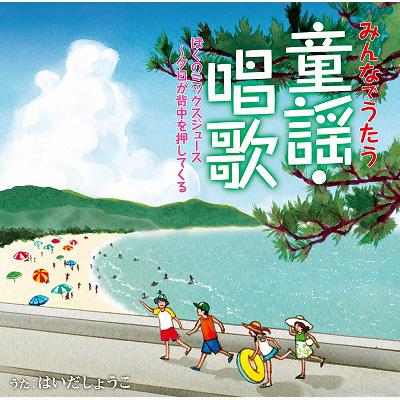 みんなでうたう
童謡・唱歌
ぼくのミックスジュース
～夕日が背中を押してくる

うた：はいだしょうこ